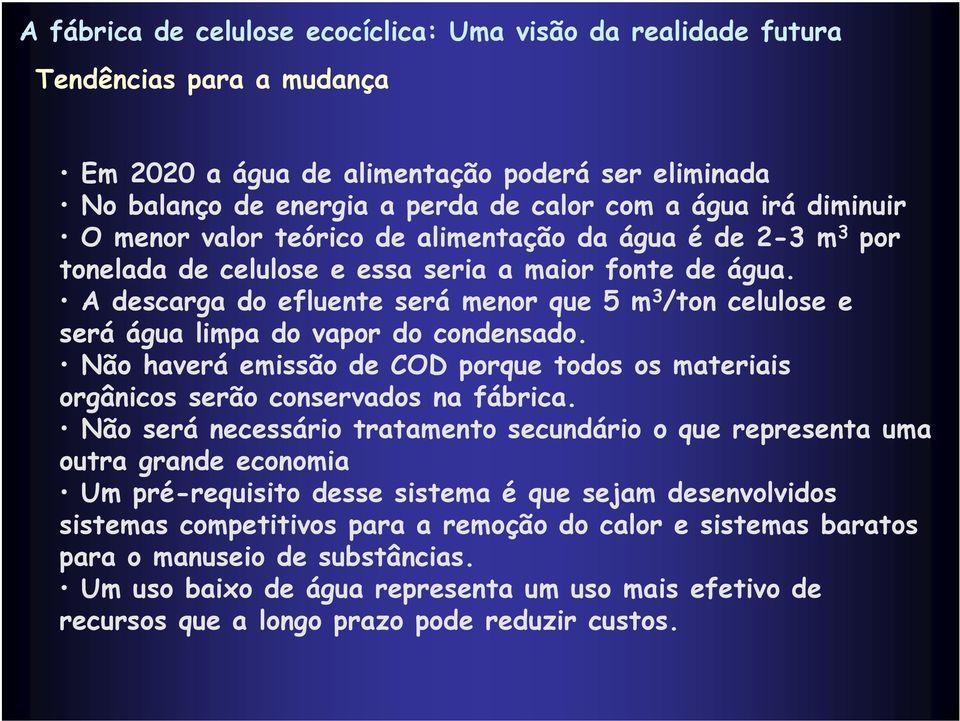 A fábrica de celulose ecocíclica: Uma visão da realidade futura

Tendências para a mudança

• Em 2020 a água de alimentação poderá ser eliminada
• No balanço de energia a perda de calor com a água irá diminuir
• O menor valor teórico de alimentação da água é de 2-3 $m^3$ por tonelada de celulose e essa seria a maior fonte de água.
• A descarga do efluente será menor que 5 $m^3$/ton celulose e será água limpa do vapor do condensado.
• Não haverá emissão de COD porque todos os materiais orgânicos serão conservados na fábrica.
• Não será necessário tratamento secundário o que representa uma outra grande economia
• Um pré-requisito desse sistema é que sejam desenvolvidos sistemas competitivos para a remoção do calor e sistemas baratos para o manuseio de substâncias.
• Um uso baixo de água representa um uso mais efetivo de recursos que a longo prazo pode reduzir custos.